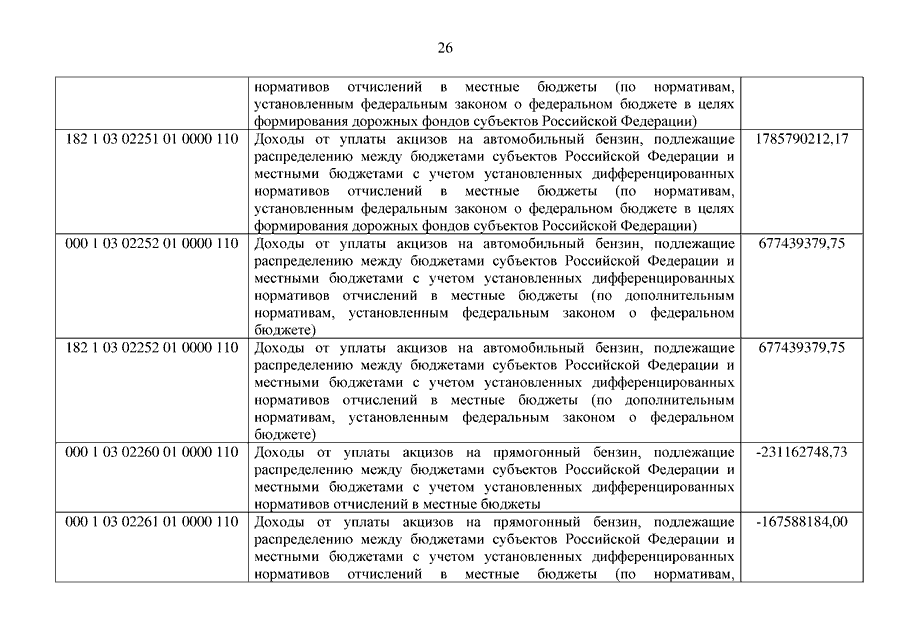 26

| | | |
|---|---|---|
| | нормативов отчислений в местные бюджеты (по нормативам, установленным федеральным законом о федеральном бюджете в целях формирования дорожных фондов субъектов Российской Федерации) | |
| 182 1 03 02251 01 0000 110 | Доходы от уплаты акцизов на автомобильный бензин, подлежащие распределению между бюджетами субъектов Российской Федерации и местными бюджетами с учетом установленных дифференцированных нормативов отчислений в местные бюджеты (по нормативам, установленным федеральным законом о федеральном бюджете в целях формирования дорожных фондов субъектов Российской Федерации) | 1785790212,17 |
| 000 1 03 02252 01 0000 110 | Доходы от уплаты акцизов на автомобильный бензин, подлежащие распределению между бюджетами субъектов Российской Федерации и местными бюджетами с учетом установленных дифференцированных нормативов отчислений в местные бюджеты (по дополнительным нормативам, установленным федеральным законом о федеральном бюджете) | 677439379,75 |
| 182 1 03 02252 01 0000 110 | Доходы от уплаты акцизов на автомобильный бензин, подлежащие распределению между бюджетами субъектов Российской Федерации и местными бюджетами с учетом установленных дифференцированных нормативов отчислений в местные бюджеты (по дополнительным нормативам, установленным федеральным законом о федеральном бюджете) | 677439379,75 |
| 000 1 03 02260 01 0000 110 | Доходы от уплаты акцизов на прямогонный бензин, подлежащие распределению между бюджетами субъектов Российской Федерации и местными бюджетами с учетом установленных дифференцированных нормативов отчислений в местные бюджеты | -231162748,73 |
| 000 1 03 02261 01 0000 110 | Доходы от уплаты акцизов на прямогонный бензин, подлежащие распределению между бюджетами субъектов Российской Федерации и местными бюджетами с учетом установленных дифференцированных нормативов отчислений в местные бюджеты (по нормативам, | -167588184,00 |